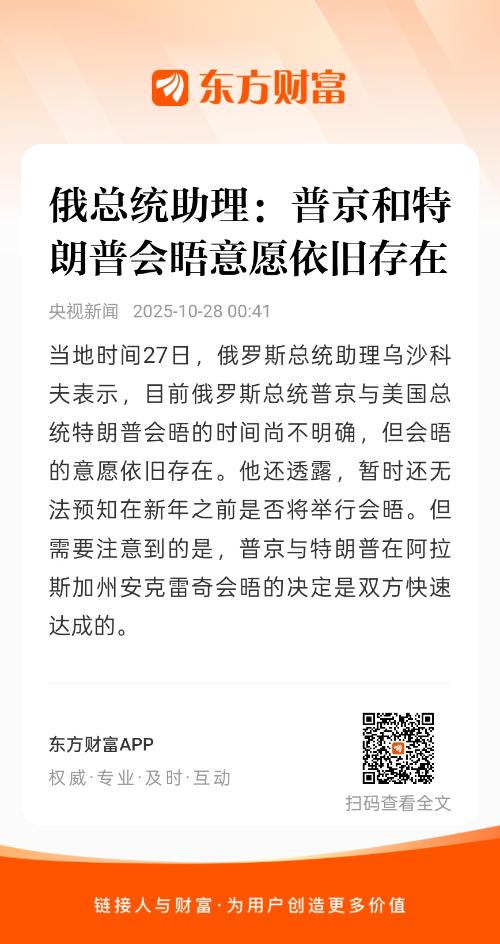 东方财富

俄总统助理：普京和特朗普会晤意愿依旧存在

央视新闻 2025-10-28 00:41

当地时间27日，俄罗斯总统助理乌沙科夫表示，目前俄罗斯总统普京与美国总统特朗普会晤的时间尚不明确，但会晤的意愿依旧存在。他还透露，暂时还无法预知在新年之前是否将举行会晤。但需要注意到的是，普京与特朗普在阿拉斯加州安克雷奇会晤的决定是双方快速达成的。

东方财富APP
权威·专业·及时·互动

扫码查看全文

链接人与财富·为用户创造更多价值